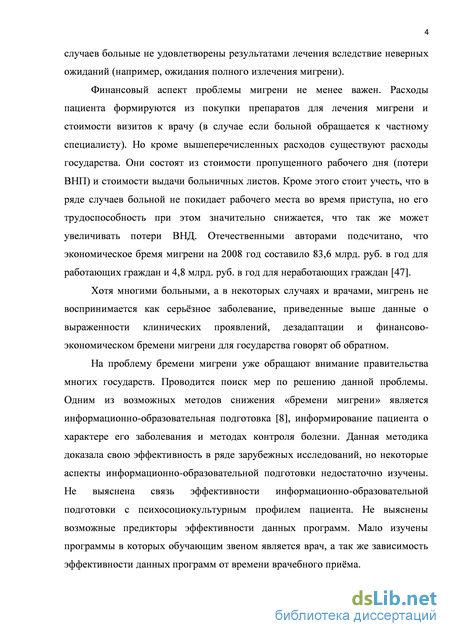 4

случаев больные не удовлетворены результатами лечения вследствие неверных ожиданий (например, ожидания полного излечения мигрени).

Финансовый аспект проблемы мигрени не менее важен. Расходы пациента формируются из покупки препаратов для лечения мигрени и стоимости визитов к врачу (в случае если больной обращается к частному специалисту). Но кроме вышеперечисленных расходов существуют расходы государства. Они состоят из стоимости пропущенного рабочего дня (потери ВНП) и стоимости выдачи больничных листов. Кроме этого стоит учесть, что в ряде случаев больной не покидает рабочего места во время приступа, но его трудоспособность при этом значительно снижается, что так же может увеличивать потери ВНД. Отечественными авторами подсчитано, что экономическое бремя мигрени на 2008 год составило 83,6 млрд. руб. в год для работающих граждан и 4,8 млрд. руб. в год для неработающих граждан [47].

Хотя многими больными, а в некоторых случаях и врачами, мигрень не воспринимается как серьёзное заболевание, приведенные выше данные о выраженности клинических проявлений, дезадаптации и финансово-экономическом бремени мигрени для государства говорят об обратном.

На проблему бремени мигрени уже обращают внимание правительства многих государств. Проводится поиск мер по решению данной проблемы. Одним из возможных методов снижения «бремени мигрени» является информационно-образовательная подготовка [8], информирование пациента о характере его заболевания и методах контроля болезни. Данная методика доказала свою эффективность в ряде зарубежных исследований, но некоторые аспекты информационно-образовательной подготовки недостаточно изучены. Не выяснена связь эффективности информационно-образовательной подготовки с психосоциокультурным профилем пациента. Не выяснены возможные предикторы эффективности данных программ. Мало изучены программы в которых обучающим звеном является врач, а так же зависимость эффективности данных программ от времени врачебного приёма.

dsLib.net
библиотека диссертаций